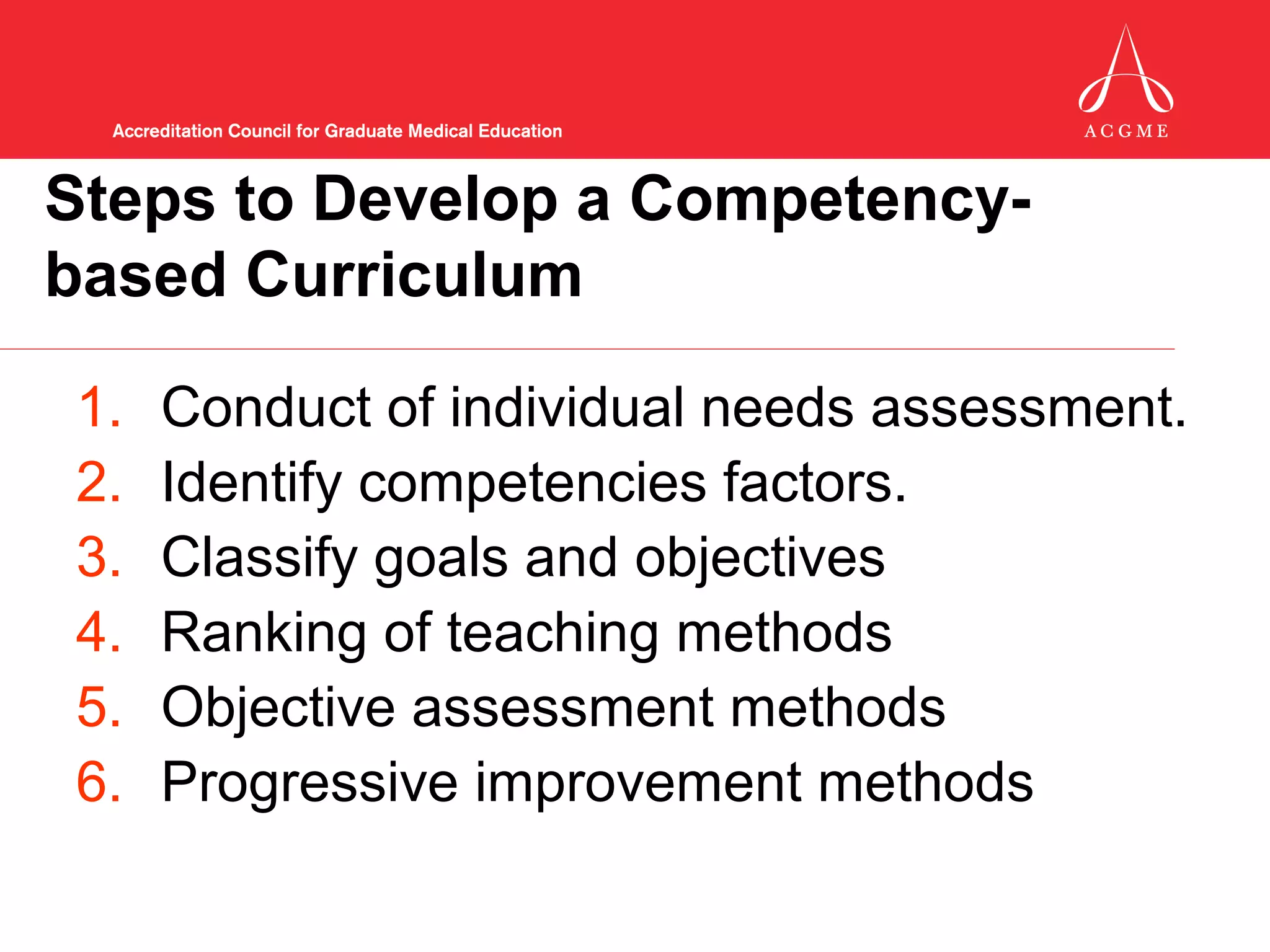 Accreditation Council for Graduate Medical Education

ACGME

Steps to Develop a Competency-based Curriculum

1. Conduct of individual needs assessment.
2. Identify competencies factors.
3. Classify goals and objectives
4. Ranking of teaching methods
5. Objective assessment methods
6. Progressive improvement methods